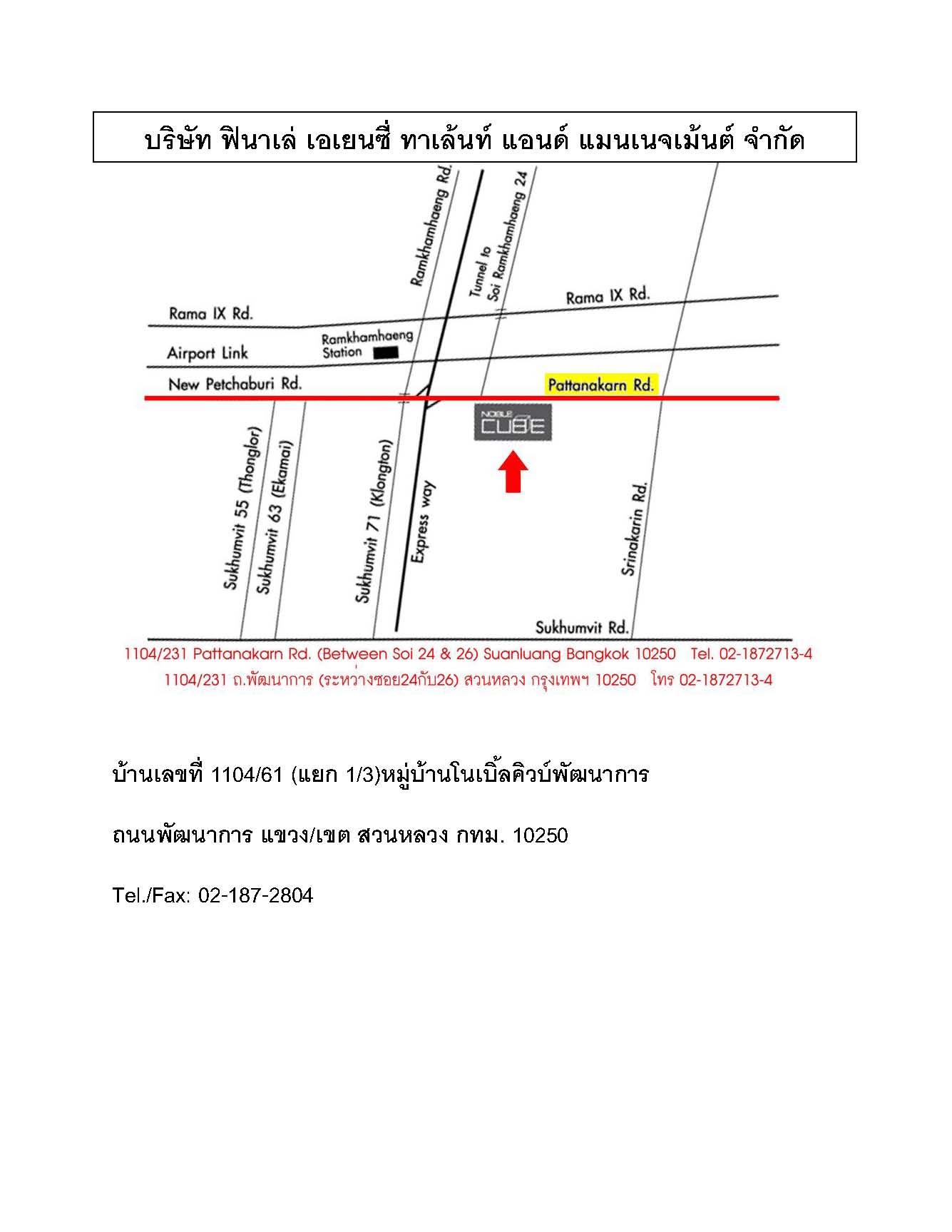 บริษัท ฟินาเล่ เอเยนซี่ ทาเล้นท์ แอนด์ แมนเนจเม้นต์ จำกัด

Ramkhamhaeng Rd.

Tunnel to Soi Ramkhamhaeng 24

Rama IX Rd.

Rama IX Rd.

Airport Link

Ramkhamhaeng Station

New Petchaburi Rd.

Pattanakarn Rd.

NOBLE CUBE

Sukhumvit 55 (Thonglor)

Sukhumvit 63 (Ekamai)

Sukhumvit 71 (Klongton)

Express way

Srinakarin Rd.

Sukhumvit Rd.

1104/231 Pattanakarn Rd. (Between Soi 24 & 26) Suanluang Bangkok 10250 Tel. 02-1872713-4

1104/231 ถ.พัฒนาการ (ระหว่างซอย24กับ26) สวนหลวง กรุงเทพฯ 10250 โทร 02-1872713-4

บ้านเลขที่ 1104/61 (แยก 1/3)หมู่บ้านโนเบิ้ลคิวบ์พัฒนาการ

ถนนพัฒนาการ แขวง/เขต สวนหลวง กทม. 10250

Tel./Fax: 02-187-2804